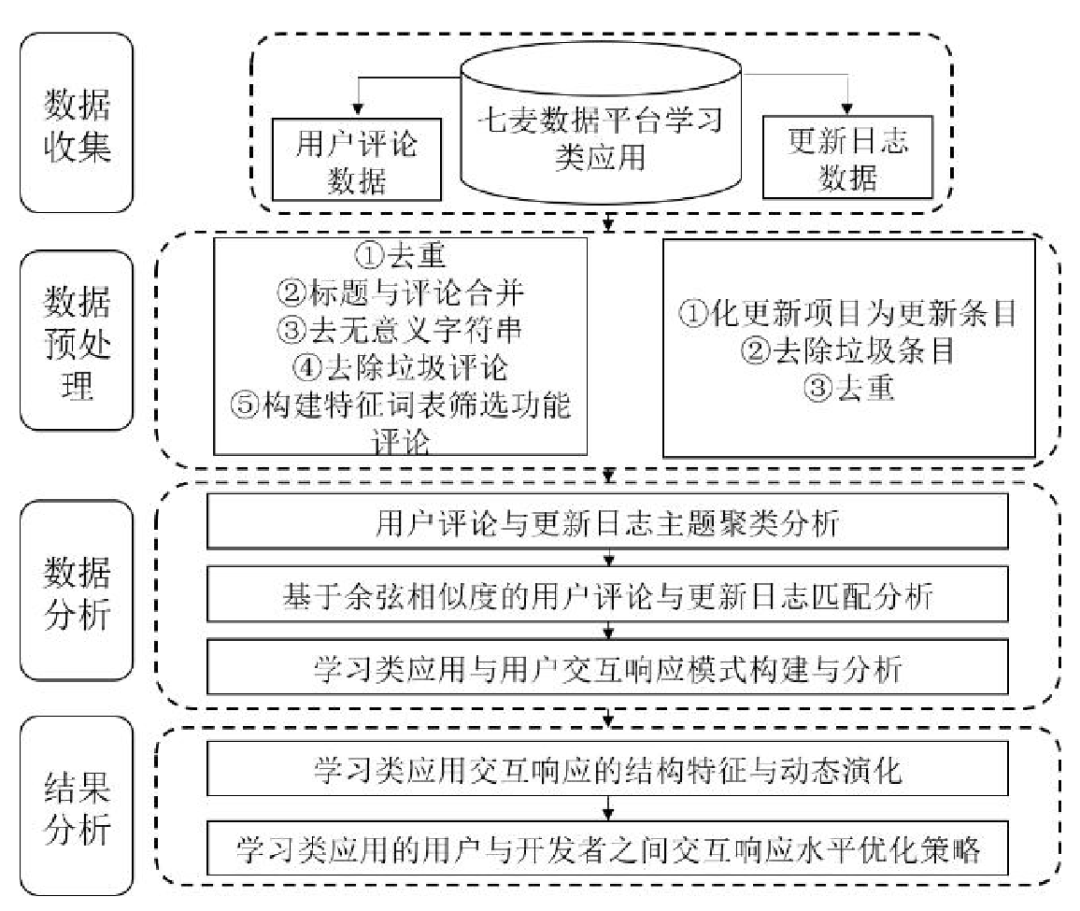 数据收集

用户评论数据

七麦数据平台学习类应用

更新日志数据

数据预处理

①去重
②标题与评论合并
③去无意义字符串
④去除垃圾评论
⑤构建特征词表筛选功能评论

①化更新项目为更新条目
②去除垃圾条目
③去重

数据分析

用户评论与更新日志主题聚类分析

基于余弦相似度的用户评论与更新日志匹配分析

学习类应用与用户交互响应模式构建与分析

结果分析

学习类应用交互响应的结构特征与动态演化

学习类应用的用户与开发者之间交互响应水平优化策略